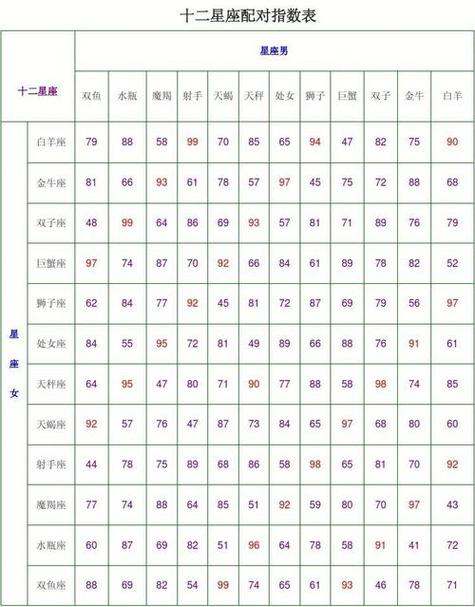 十二星座配对指数表

| 十二星座 | | 星座男 | | | | | | | | | | | |
|---|---|---|---|---|---|---|---|---|---|---|---|---|---|
| | | 双鱼 | 水瓶 | 魔羯 | 射手 | 天蝎 | 天秤 | 处女 | 狮子 | 巨蟹 | 双子 | 金牛 | 白羊 |
| 星座女 | 白羊座 | 79 | 88 | 58 | 99 | 70 | 85 | 65 | 94 | 47 | 82 | 75 | 90 |
| | 金牛座 | 81 | 66 | 93 | 61 | 78 | 57 | 97 | 45 | 75 | 72 | 88 | 68 |
| | 双子座 | 48 | 99 | 64 | 86 | 69 | 93 | 57 | 81 | 71 | 89 | 76 | 79 |
| | 巨蟹座 | 97 | 74 | 87 | 70 | 92 | 66 | 84 | 61 | 89 | 78 | 82 | 52 |
| | 狮子座 | 62 | 84 | 77 | 92 | 45 | 81 | 72 | 87 | 69 | 79 | 56 | 97 |
| | 处女座 | 84 | 55 | 95 | 72 | 81 | 49 | 89 | 66 | 88 | 76 | 91 | 61 |
| | 天秤座 | 64 | 95 | 47 | 80 | 71 | 90 | 77 | 88 | 58 | 98 | 74 | 85 |
| | 天蝎座 | 92 | 57 | 76 | 47 | 87 | 73 | 84 | 65 | 97 | 68 | 80 | 60 |
| | 射手座 | 44 | 78 | 75 | 89 | 68 | 86 | 58 | 98 | 65 | 81 | 70 | 92 |
| | 魔羯座 | 77 | 74 | 88 | 64 | 85 | 51 | 92 | 59 | 80 | 70 | 97 | 43 |
| | 水瓶座 | 60 | 87 | 69 | 82 | 51 | 96 | 64 | 78 | 58 | 91 | 41 | 72 |
| | 双鱼座 | 88 | 69 | 82 | 54 | 99 | 74 | 65 | 61 | 93 | 46 | 78 | 71 |